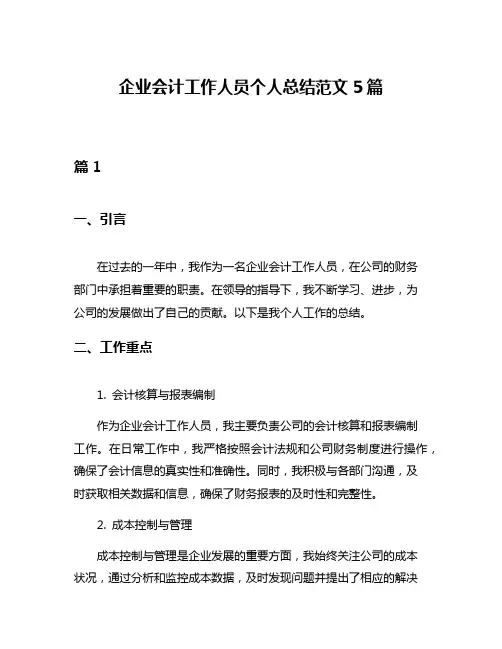 企业会计工作人员个人总结范文 5 篇

篇 1

一、引言

在过去的一年中，我作为一名企业会计工作人员，在公司的财务部门中承担着重要的职责。在领导的指导下，我不断学习、进步，为公司的发展做出了自己的贡献。以下是我个人工作的总结。

二、工作重点

1. 会计核算与报表编制

作为企业会计工作人员，我主要负责公司的会计核算和报表编制工作。在日常工作中，我严格按照会计法规和公司财务制度进行操作，确保了会计信息的真实性和准确性。同时，我积极与各部门沟通，及时获取相关数据和信息，确保了财务报表的及时性和完整性。

2. 成本控制与管理

成本控制与管理是企业发展的重要方面，我始终关注公司的成本状况，通过分析和监控成本数据，及时发现问题并提出了相应的解决